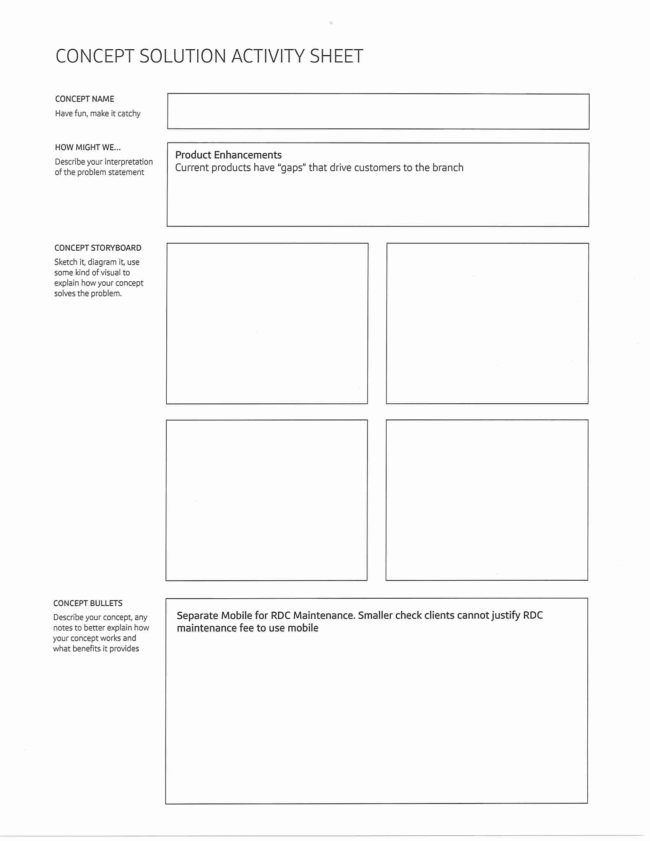 CONCEPT SOLUTION ACTIVITY SHEET

CONCEPT NAME
Have fun, make it catchy

HOW MIGHT WE...
Describe your interpretation of the problem statement

Product Enhancements
Current products have "gaps" that drive customers to the branch

CONCEPT STORYBOARD
Sketch it, diagram it, use some kind of visual to explain how your concept solves the problem.

CONCEPT BULLETS
Describe your concept, any notes to better explain how your concept works and what benefits it provides

Separate Mobile for RDC Maintenance. Smaller check clients cannot justify RDC maintenance fee to use mobile